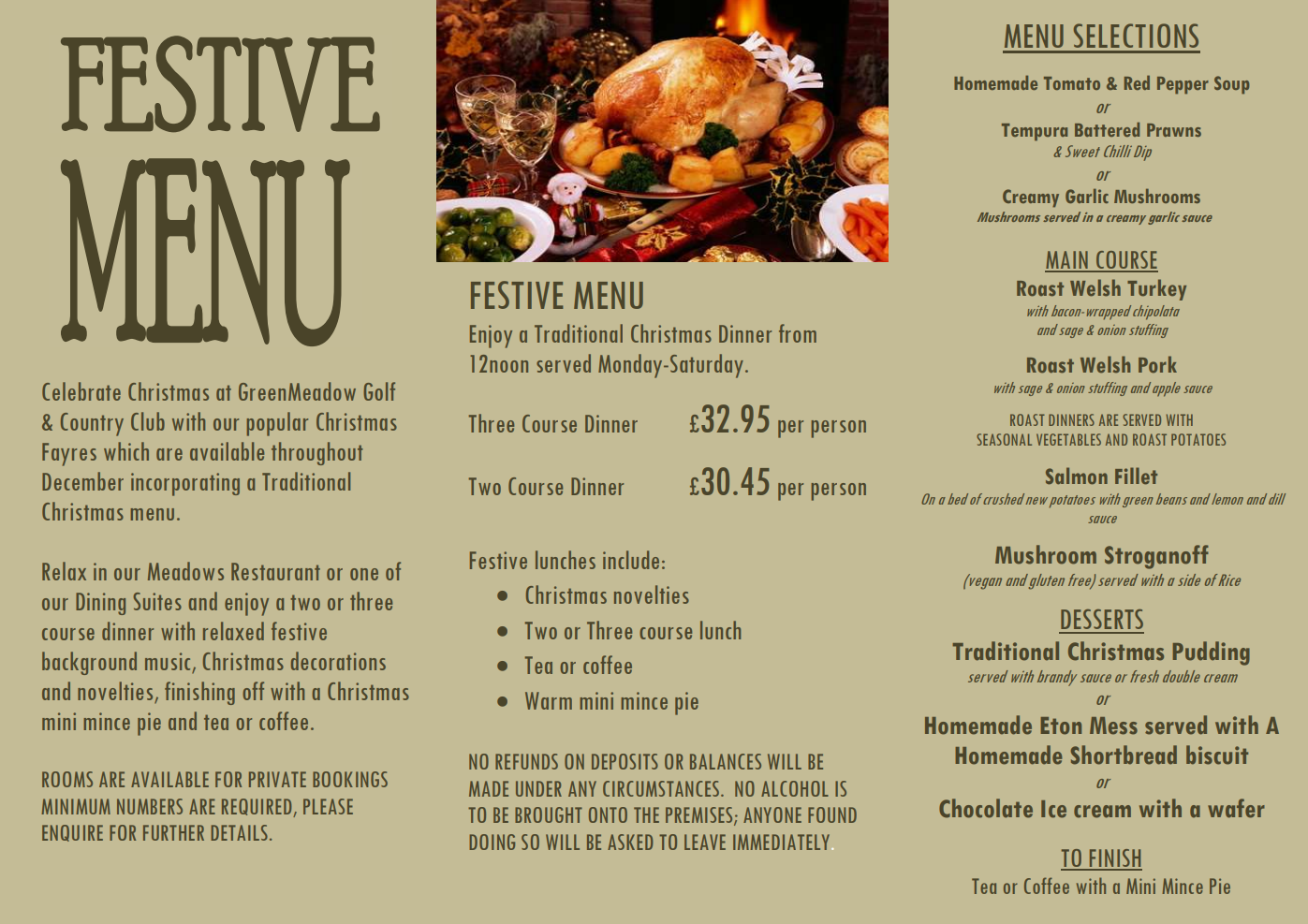 FESTIVE
MENU

Celebrate Christmas at GreenMeadow Golf & Country Club with our popular Christmas Fayres which are available throughout December incorporating a Traditional Christmas menu.

Relax in our Meadows Restaurant or one of our Dining Suites and enjoy a two or three course dinner with relaxed festive background music, Christmas decorations and novelties, finishing off with a Christmas mini mince pie and tea or coffee.

ROOMS ARE AVAILABLE FOR PRIVATE BOOKINGS MINIMUM NUMBERS ARE REQUIRED, PLEASE ENQUIRE FOR FURTHER DETAILS.

FESTIVE MENU

Enjoy a Traditional Christmas Dinner from 12noon served Monday-Saturday.

Three Course Dinner £32.95 per person

Two Course Dinner £30.45 per person

Festive lunches include:

• Christmas novelties
• Two or Three course lunch
• Tea or coffee
• Warm mini mince pie

NO REFUNDS ON DEPOSITS OR BALANCES WILL BE MADE UNDER ANY CIRCUMSTANCES. NO ALCOHOL IS TO BE BROUGHT ONTO THE PREMISES; ANYONE FOUND DOING SO WILL BE ASKED TO LEAVE IMMEDIATELY.

MENU SELECTIONS

Homemade Tomato & Red Pepper Soup
or
Tempura Battered Prawns
& Sweet Chilli Dip
or
Creamy Garlic Mushrooms
Mushrooms served in a creamy garlic sauce

MAIN COURSE
Roast Welsh Turkey
with bacon-wrapped chipolata
and sage & onion stuffing

Roast Welsh Pork
with sage & onion stuffing and apple sauce

ROAST DINNERS ARE SERVED WITH
SEASONAL VEGETABLES AND ROAST POTATOES

Salmon Fillet
On a bed of crushed new potatoes with green beans and lemon and dill sauce

Mushroom Stroganoff
(vegan and gluten free) served with a side of Rice

DESSERTS
Traditional Christmas Pudding
served with brandy sauce or fresh double cream
or
Homemade Eton Mess served with A Homemade Shortbread biscuit
or
Chocolate Ice cream with a wafer

TO FINISH
Tea or Coffee with a Mini Mince Pie